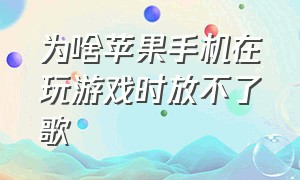 为啥苹果手机在玩游戏时放不了歌